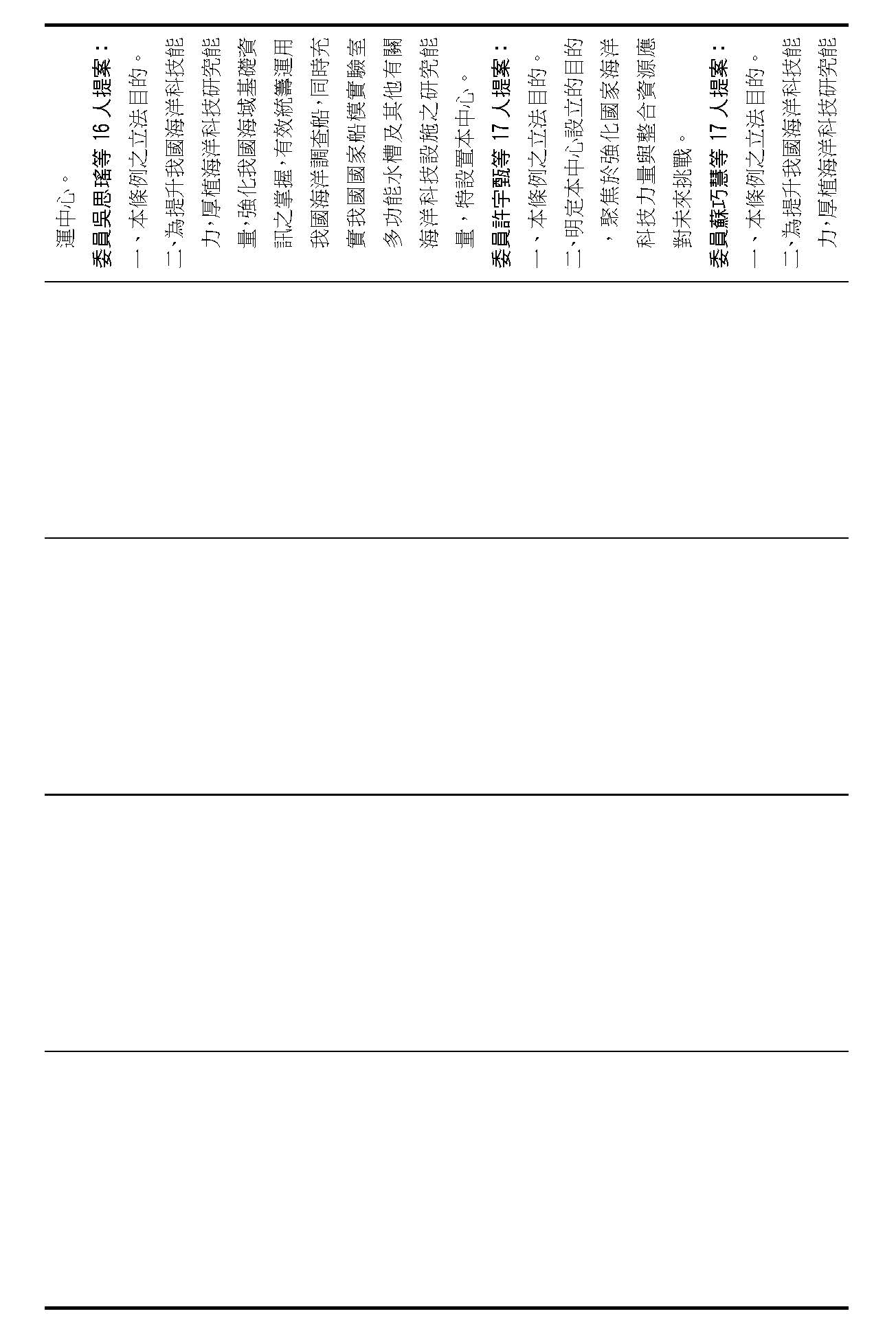 運中心。

委員吳思瑤等16人提案：

一、本條例之立法目的。

二、為提升我國海洋科技能力，厚植海洋科技研究能量，強化我國海域基礎資訊之掌握，有效統籌運用我國海洋調查船，同時充實我國國家船模實驗室多功能水槽及其他有關海洋科技設施之研究能量，特設置本中心。

委員許宇甄等17人提案：

一、本條例之立法目的。

二、明定本中心設立的目的，聚焦於強化國家海洋科技力量與整合資源應對未來挑戰。

委員蘇巧慧等17人提案：

一、本條例之立法目的。

二、為提升我國海洋科技能力，厚植海洋科技研究能